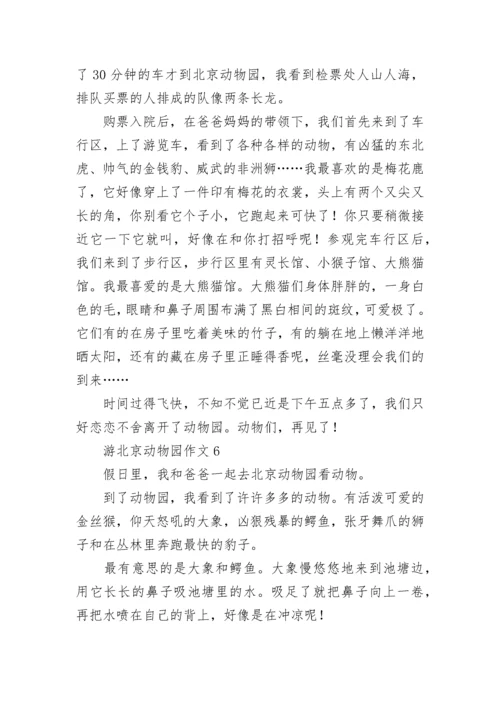 了 30 分钟的车才到北京动物园，我看到检票处人山人海，排队买票的人排成的队像两条长龙。

购票入院后，在爸爸妈妈的带领下，我们首先来到了车行区，上了游览车，看到了各种各样的动物，有凶猛的东北虎、帅气的金钱豹、威武的非洲狮……我最喜欢的是梅花鹿了，它好像穿上了一件印有梅花的衣裳，头上有两个又尖又长的角，你别看它个子小，它跑起来可快了！你只要稍微接近它一下它就叫，好像在和你打招呼呢！参观完车行区后，我们来到了步行区，步行区里有灵长馆、小猴子馆、大熊猫馆。我最喜爱的是大熊猫馆。大熊猫们身体胖胖的，一身白色的毛，眼睛和鼻子周围布满了黑白相间的斑纹，可爱极了。它们有的在房子里吃着美味的竹子，有的躺在地上懒洋洋地晒太阳，还有的藏在房子里正睡得香呢，丝毫没理会我们的到来……

时间过得飞快，不知不觉已近是下午五点多了，我们只好恋恋不舍离开了动物园。动物们，再见了！

游北京动物园作文 6

假日里，我和爸爸一起去北京动物园看动物。

到了动物园，我看到了许许多多的动物。有活泼可爱的金丝猴，仰天怒吼的大象，凶狠残暴的鳄鱼，张牙舞爪的狮子和在丛林里奔跑最快的豹子。

最有意思的是大象和鳄鱼。大象慢悠悠地来到池塘边，用它长长的鼻子吸池塘里的水。吸足了就把鼻子向上一卷，再把水喷在自己的背上，好像是在冲凉呢！